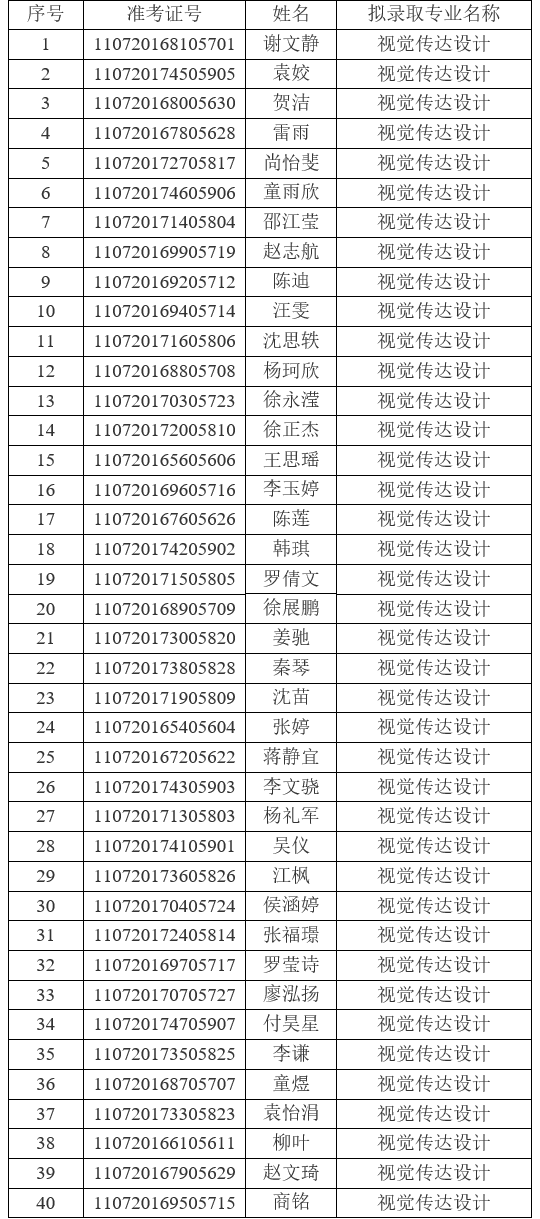 | 序号 | 准考证号 | 姓名 | 拟录取专业名称 |
|---|---|---|---|
| 1 | 110720168105701 | 谢文静 | 视觉传达设计 |
| 2 | 110720174505905 | 袁姣 | 视觉传达设计 |
| 3 | 110720168005630 | 贺洁 | 视觉传达设计 |
| 4 | 110720167805628 | 雷雨 | 视觉传达设计 |
| 5 | 110720172705817 | 尚怡斐 | 视觉传达设计 |
| 6 | 110720174605906 | 童雨欣 | 视觉传达设计 |
| 7 | 110720171405804 | 邵江莹 | 视觉传达设计 |
| 8 | 110720169905719 | 赵志航 | 视觉传达设计 |
| 9 | 110720169205712 | 陈迪 | 视觉传达设计 |
| 10 | 110720169405714 | 汪雯 | 视觉传达设计 |
| 11 | 110720171605806 | 沈思轶 | 视觉传达设计 |
| 12 | 110720168805708 | 杨珂欣 | 视觉传达设计 |
| 13 | 110720170305723 | 徐永滢 | 视觉传达设计 |
| 14 | 110720172005810 | 徐正杰 | 视觉传达设计 |
| 15 | 110720165605606 | 王思瑶 | 视觉传达设计 |
| 16 | 110720169605716 | 李玉婷 | 视觉传达设计 |
| 17 | 110720167605626 | 陈莲 | 视觉传达设计 |
| 18 | 110720174205902 | 韩琪 | 视觉传达设计 |
| 19 | 110720171505805 | 罗倩文 | 视觉传达设计 |
| 20 | 110720168905709 | 徐展鹏 | 视觉传达设计 |
| 21 | 110720173005820 | 姜驰 | 视觉传达设计 |
| 22 | 110720173805828 | 秦琴 | 视觉传达设计 |
| 23 | 110720171905809 | 沈苗 | 视觉传达设计 |
| 24 | 110720165405604 | 张婷 | 视觉传达设计 |
| 25 | 110720167205622 | 蒋静宜 | 视觉传达设计 |
| 26 | 110720174305903 | 李文骁 | 视觉传达设计 |
| 27 | 110720171305803 | 杨礼军 | 视觉传达设计 |
| 28 | 110720174105901 | 吴仪 | 视觉传达设计 |
| 29 | 110720173605826 | 江枫 | 视觉传达设计 |
| 30 | 110720170405724 | 侯涵婷 | 视觉传达设计 |
| 31 | 110720172405814 | 张福璟 | 视觉传达设计 |
| 32 | 110720169705717 | 罗莹诗 | 视觉传达设计 |
| 33 | 110720170705727 | 廖泓扬 | 视觉传达设计 |
| 34 | 110720174705907 | 付昊星 | 视觉传达设计 |
| 35 | 110720173505825 | 李谦 | 视觉传达设计 |
| 36 | 110720168705707 | 童煜 | 视觉传达设计 |
| 37 | 110720173305823 | 袁怡涓 | 视觉传达设计 |
| 38 | 110720166105611 | 柳叶 | 视觉传达设计 |
| 39 | 110720167905629 | 赵文琦 | 视觉传达设计 |
| 40 | 110720169505715 | 商铭 | 视觉传达设计 |